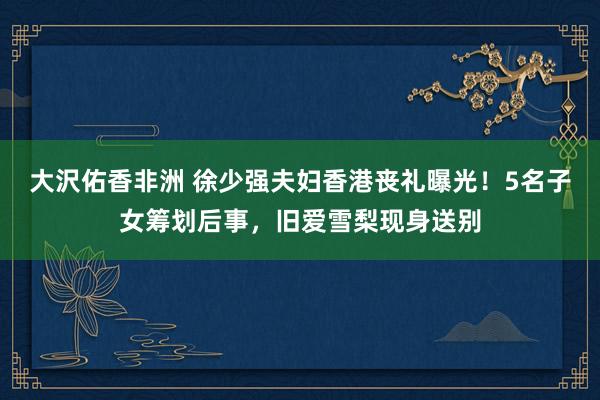 大沢佑香非洲 徐少强夫妇香港丧礼曝光！5名子女筹划后事，旧爱雪梨现身送别